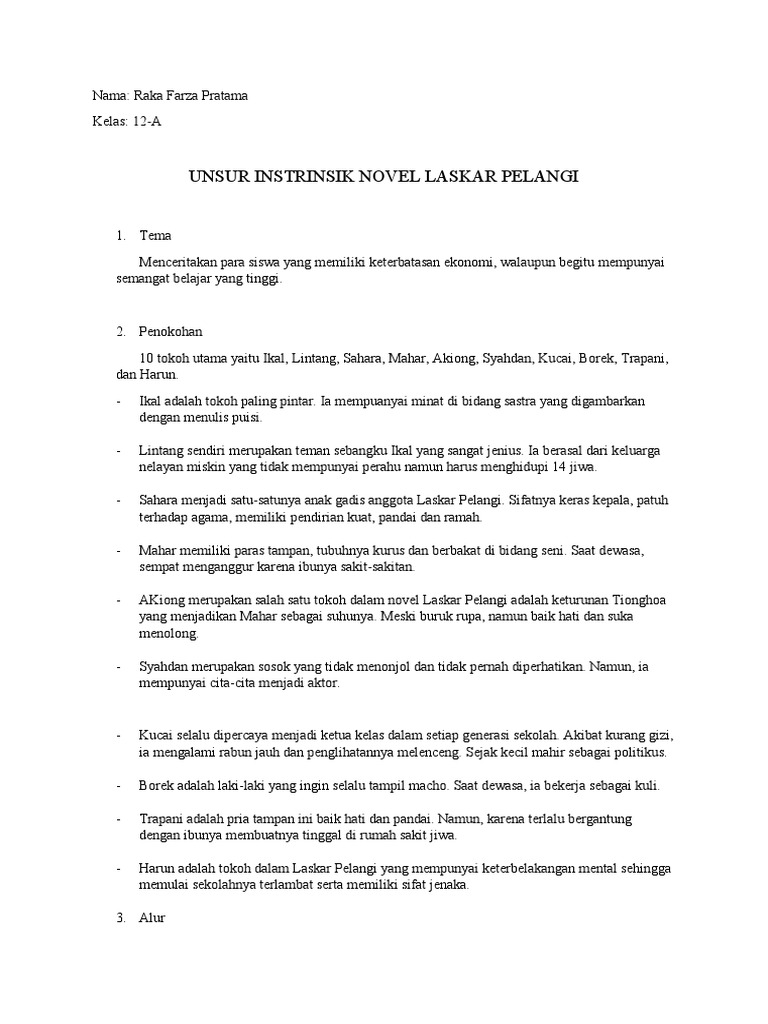 Nama: Raka Farza Pratama

Kelas: 12-A

UNSUR INSTRINSIK NOVEL LASKAR PELANGI

1. Tema

Menceritakan para siswa yang memiliki keterbatasan ekonomi, walaupun begitu mempunyai semangat belajar yang tinggi.

2. Penokohan

10 tokoh utama yaitu Ikal, Lintang, Sahara, Mahar, Akiong, Syahdan, Kucai, Borek, Trapani, dan Harun.

- Ikal adalah tokoh paling pintar. Ia mempuanyai minat di bidang sastra yang digambarkan dengan menulis puisi.

- Lintang sendiri merupakan teman sebangku Ikal yang sangat jenius. Ia berasal dari keluarga nelayan miskin yang tidak mempunyai perahu namun harus menghidupi 14 jiwa.

- Sahara menjadi satu-satunya anak gadis anggota Laskar Pelangi. Sifatnya keras kepala, patuh terhadap agama, memiliki pendirian kuat, pandai dan ramah.

- Mahar memiliki paras tampan, tubuhnya kurus dan berbakat di bidang seni. Saat dewasa, sempat menganggur karena ibunya sakit-sakitan.

- AKiong merupakan salah satu tokoh dalam novel Laskar Pelangi adalah keturunan Tionghoa yang menjadikan Mahar sebagai suhunya. Meski buruk rupa, namun baik hati dan suka menolong.

- Syahdan merupakan sosok yang tidak menonjol dan tidak pernah diperhatikan. Namun, ia mempunyai cita-cita menjadi aktor.

- Kucai selalu dipercaya menjadi ketua kelas dalam setiap generasi sekolah. Akibat kurang gizi, ia mengalami rabun jauh dan penglihatannya melenceng. Sejak kecil mahir sebagai politikus.

- Borek adalah laki-laki yang ingin selalu tampil macho. Saat dewasa, ia bekerja sebagai kuli.

- Trapani adalah pria tampan ini baik hati dan pandai. Namun, karena terlalu bergantung dengan ibunya membuatnya tinggal di rumah sakit jiwa.

- Harun adalah tokoh dalam Laskar Pelangi yang mempunyai keterbelakangan mental sehingga memulai sekolahnya terlambat serta memiliki sifat jenaka.

3. Alur